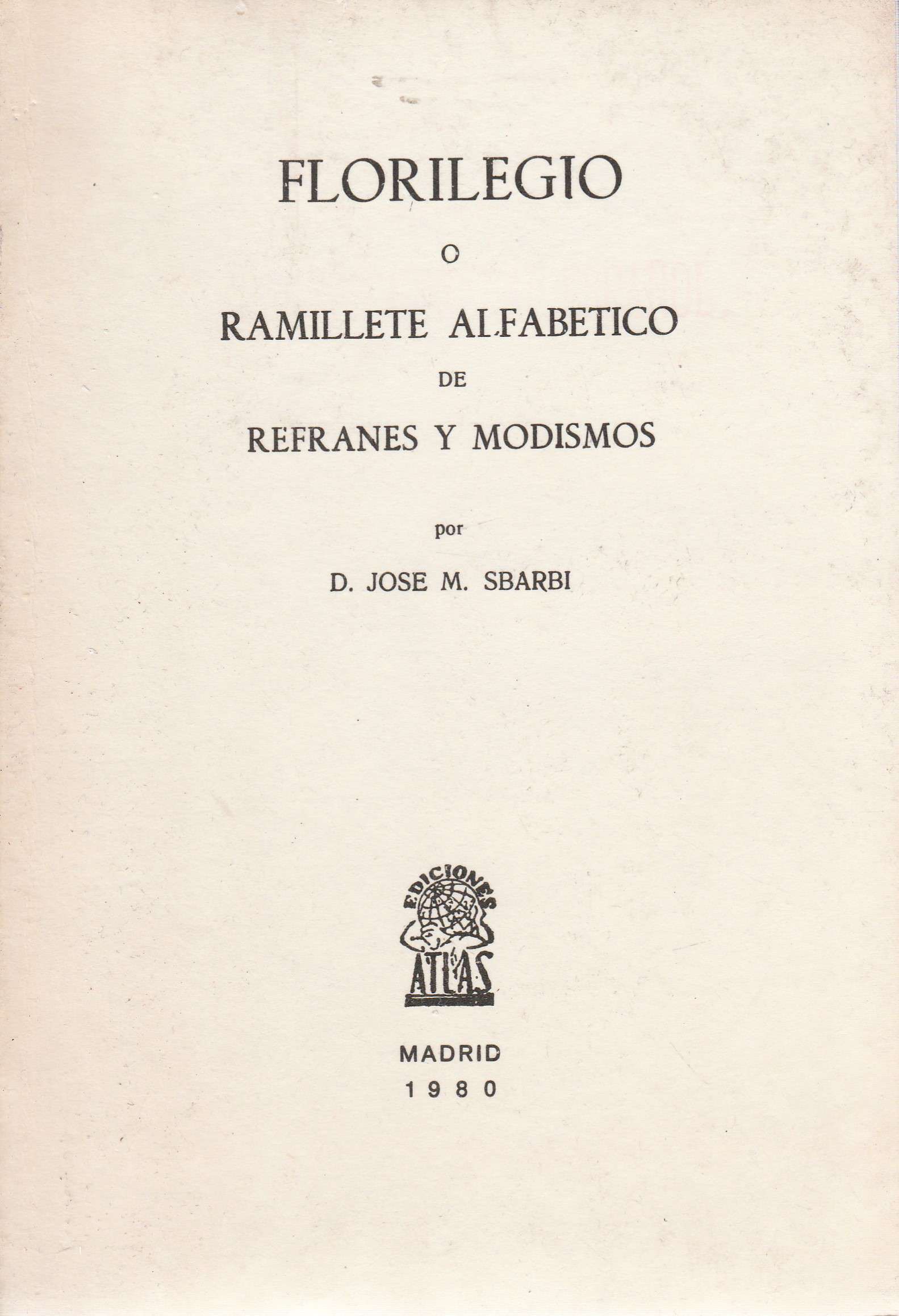 FLORILEGIO

O

RAMILLETE ALFABETICO

DE

REFRANES Y MODISMOS

por

D. JOSE M. SBARBI

EDICIONES
ATLAS

MADRID
1980